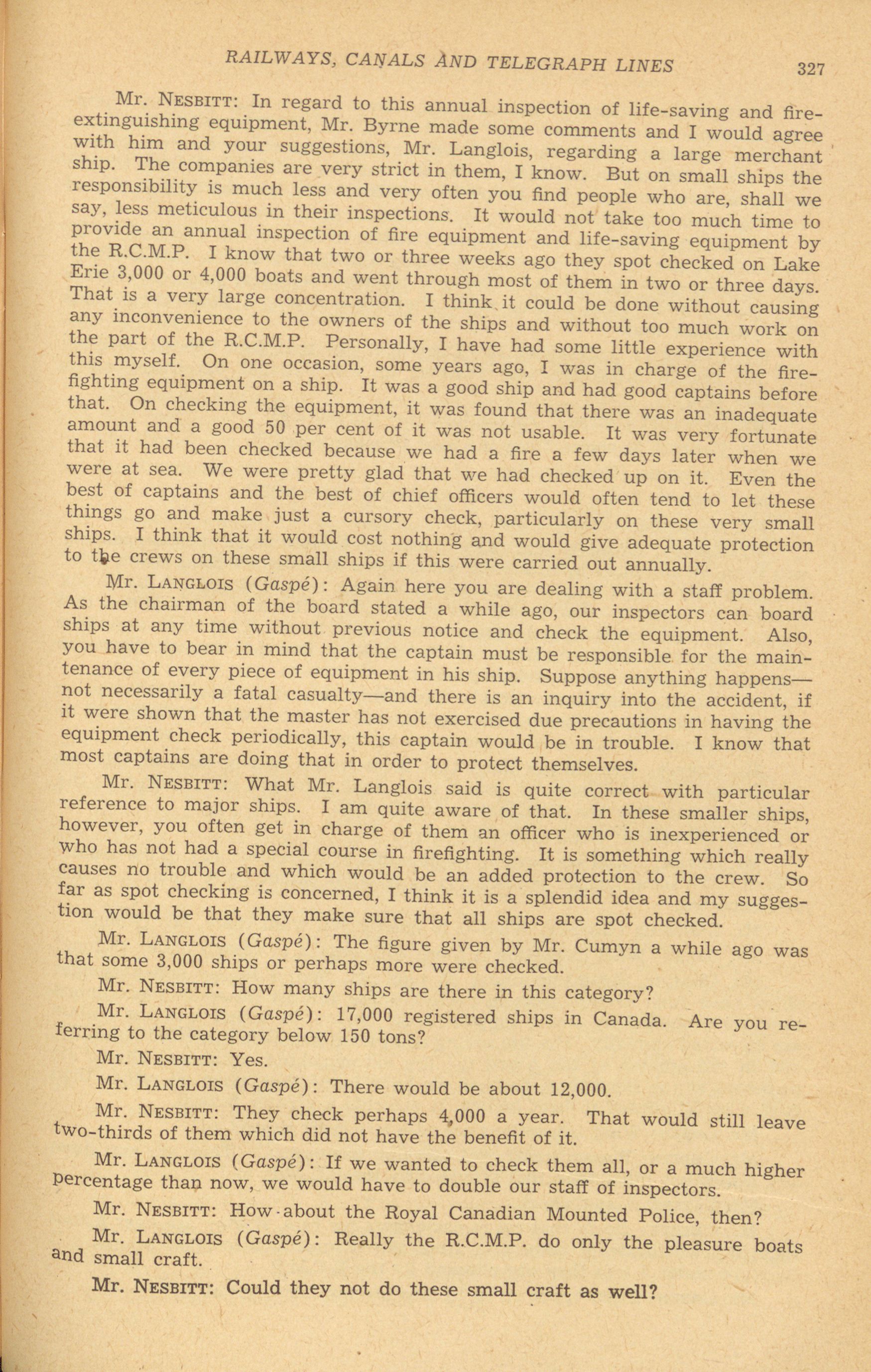 RAILWAYS, CANALS AND TELEGRAPH LINES 327

Mr. NESBITT: In regard to this annual inspection of life-saving and fire-extinguishing equipment, Mr. Byrne made some comments and I would agree with him and your suggestions, Mr. Langlois, regarding a large merchant ship. The companies are very strict in them, I know. But on small ships the responsibility is much less and very often you find people who are, shall we say, less meticulous in their inspections. It would not take too much time to provide an annual inspection of fire equipment and life-saving equipment by the R.C.M.P. I know that two or three weeks ago they spot checked on Lake Erie 3,000 or 4,000 boats and went through most of them in two or three days. That is a very large concentration. I think it could be done without causing any inconvenience to the owners of the ships and without too much work on the part of the R.C.M.P. Personally, I have had some little experience with this myself. On one occasion, some years ago, I was in charge of the fire-fighting equipment on a ship. It was a good ship and had good captains before that. On checking the equipment, it was found that there was an inadequate amount and a good 50 per cent of it was not usable. It was very fortunate that it had been checked because we had a fire a few days later when we were at sea. We were pretty glad that we had checked up on it. Even the best of captains and the best of chief officers would often tend to let these things go and make just a cursory check, particularly on these very small ships. I think that it would cost nothing and would give adequate protection to the crews on these small ships if this were carried out annually.

Mr. LANGLOIS (Gaspé): Again here you are dealing with a staff problem. As the chairman of the board stated a while ago, our inspectors can board ships at any time without previous notice and check the equipment. Also, you have to bear in mind that the captain must be responsible for the maintenance of every piece of equipment in his ship. Suppose anything happens—not necessarily a fatal casualty—and there is an inquiry into the accident, if it were shown that the master has not exercised due precautions in having the equipment check periodically, this captain would be in trouble. I know that most captains are doing that in order to protect themselves.

Mr. NESBITT: What Mr. Langlois said is quite correct with particular reference to major ships. I am quite aware of that. In these smaller ships, however, you often get in charge of them an officer who is inexperienced or who has not had a special course in firefighting. It is something which really causes no trouble and which would be an added protection to the crew. So far as spot checking is concerned, I think it is a splendid idea and my suggestion would be that they make sure that all ships are spot checked.

Mr. LANGLOIS (Gaspé): The figure given by Mr. Cumyn a while ago was that some 3,000 ships or perhaps more were checked.

Mr. NESBITT: How many ships are there in this category?

Mr. LANGLOIS (Gaspé): 17,000 registered ships in Canada. Are you referring to the category below 150 tons?

Mr. NESBITT: Yes.

Mr. LANGLOIS (Gaspé): There would be about 12,000.

Mr. NESBITT: They check perhaps 4,000 a year. That would still leave two-thirds of them which did not have the benefit of it.

Mr. LANGLOIS (Gaspé): If we wanted to check them all, or a much higher percentage than now, we would have to double our staff of inspectors.

Mr. NESBITT: How about the Royal Canadian Mounted Police, then?

Mr. LANGLOIS (Gaspé): Really the R.C.M.P. do only the pleasure boats and small craft.

Mr. NESBITT: Could they not do these small craft as well?